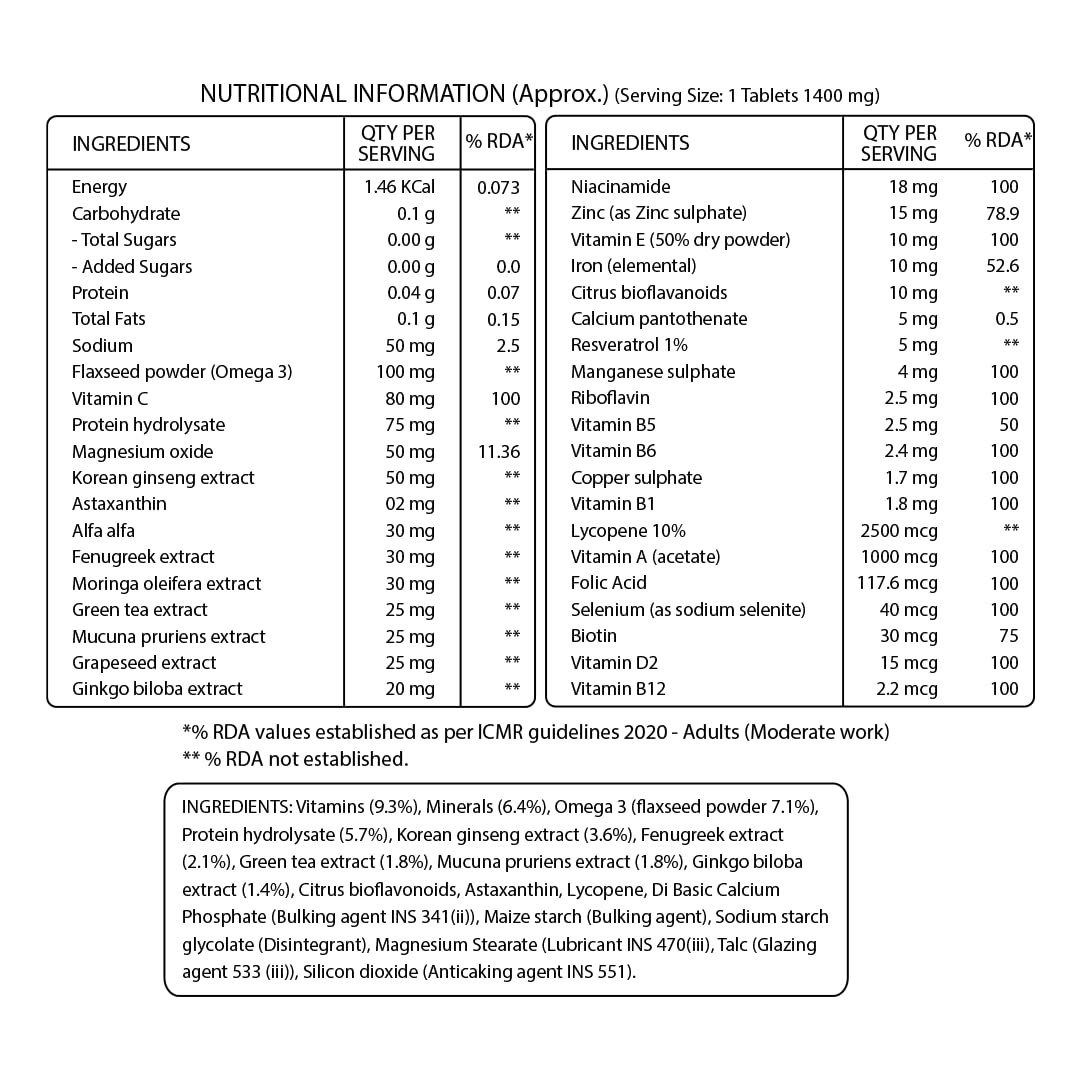 NUTRITIONAL INFORMATION (Approx.) (Serving Size: 1 Tablets 1400 mg)

| INGREDIENTS | QTY PER SERVING | % RDA* |
|---|---|---|
| Energy | 1.46 KCal | 0.073 |
| Carbohydrate | 0.1 g | ** |
| - Total Sugars | 0.00 g | ** |
| - Added Sugars | 0.00 g | 0.0 |
| Protein | 0.04 g | 0.07 |
| Total Fats | 0.1 g | 0.15 |
| Sodium | 50 mg | 2.5 |
| Flaxseed powder (Omega 3) | 100 mg | ** |
| Vitamin C | 80 mg | 100 |
| Protein hydrolysate | 75 mg | ** |
| Magnesium oxide | 50 mg | 11.36 |
| Korean ginseng extract | 50 mg | ** |
| Astaxanthin | 02 mg | ** |
| Alfa alfa | 30 mg | ** |
| Fenugreek extract | 30 mg | ** |
| Moringa oleifera extract | 30 mg | ** |
| Green tea extract | 25 mg | ** |
| Mucuna pruriens extract | 25 mg | ** |
| Grapeseed extract | 25 mg | ** |
| Ginkgo biloba extract | 20 mg | ** |

| INGREDIENTS | QTY PER SERVING | % RDA* |
|---|---|---|
| Niacinamide | 18 mg | 100 |
| Zinc (as Zinc sulphate) | 15 mg | 78.9 |
| Vitamin E (50% dry powder) | 10 mg | 100 |
| Iron (elemental) | 10 mg | 52.6 |
| Citrus bioflavanoids | 10 mg | ** |
| Calcium pantothenate | 5 mg | 0.5 |
| Resveratrol 1% | 5 mg | ** |
| Manganese sulphate | 4 mg | 100 |
| Riboflavin | 2.5 mg | 100 |
| Vitamin B5 | 2.5 mg | 50 |
| Vitamin B6 | 2.4 mg | 100 |
| Copper sulphate | 1.7 mg | 100 |
| Vitamin B1 | 1.8 mg | 100 |
| Lycopene 10% | 2500 mcg | ** |
| Vitamin A (acetate) | 1000 mcg | 100 |
| Folic Acid | 117.6 mcg | 100 |
| Selenium (as sodium selenite) | 40 mcg | 100 |
| Biotin | 30 mcg | 75 |
| Vitamin D2 | 15 mcg | 100 |
| Vitamin B12 | 2.2 mcg | 100 |

*% RDA values established as per ICMR guidelines 2020 - Adults (Moderate work)
** % RDA not established.

INGREDIENTS: Vitamins (9.3%), Minerals (6.4%), Omega 3 (flaxseed powder 7.1%), Protein hydrolysate (5.7%), Korean ginseng extract (3.6%), Fenugreek extract (2.1%), Green tea extract (1.8%), Mucuna pruriens extract (1.8%), Ginkgo biloba extract (1.4%), Citrus bioflavonoids, Astaxanthin, Lycopene, Di Basic Calcium Phosphate (Bulking agent INS 341(ii)), Maize starch (Bulking agent), Sodium starch glycolate (Disintegrant), Magnesium Stearate (Lubricant INS 470(iii), Talc (Glazing agent 533 (iii)), Silicon dioxide (Anticaking agent INS 551).